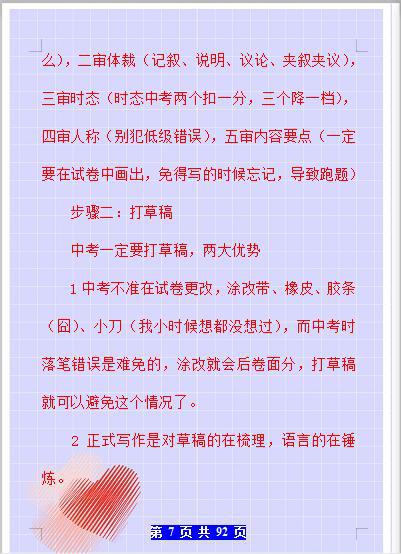 么），二审体裁（记叙、说明、议论、夹叙夹议），三审时态（时态中考两个扣一分，三个降一档），四审人称（别犯低级错误），五审内容要点（一定要在试卷中画出，免得写的时候忘记，导致跑题）

步骤二：打草稿

中考一定要打草稿，两大优势

1 中考不准在试卷更改，涂改带、橡皮、胶条（囧）、小刀（我小时候想都没想过），而中考时落笔错误是难免的，涂改就会后卷面分，打草稿就可以避免这个情况了。

2 正式写作是对草稿的在梳理，语言的在锤炼。

第 7 页 共 92 页